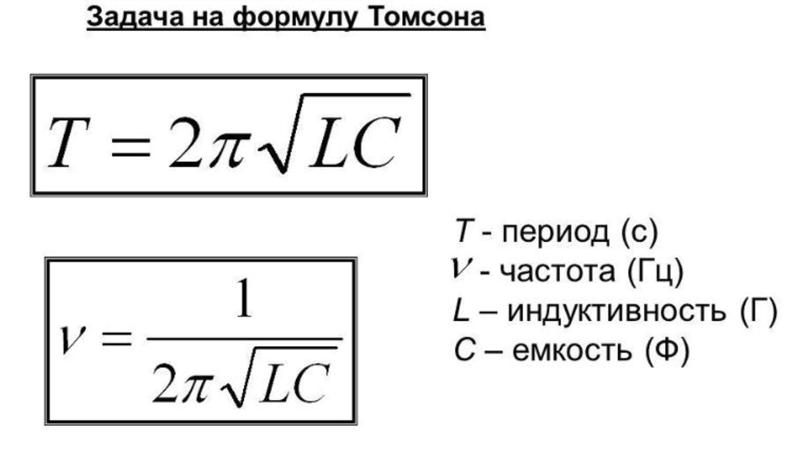 Задача на формулу Томсона

$T = 2\pi\sqrt{LC}$

$\nu = \frac{1}{2\pi\sqrt{LC}}$

$T$ - период (с)
$\nu$ - частота (Гц)
$L$ – индуктивность (Г)
$C$ – емкость (Ф)